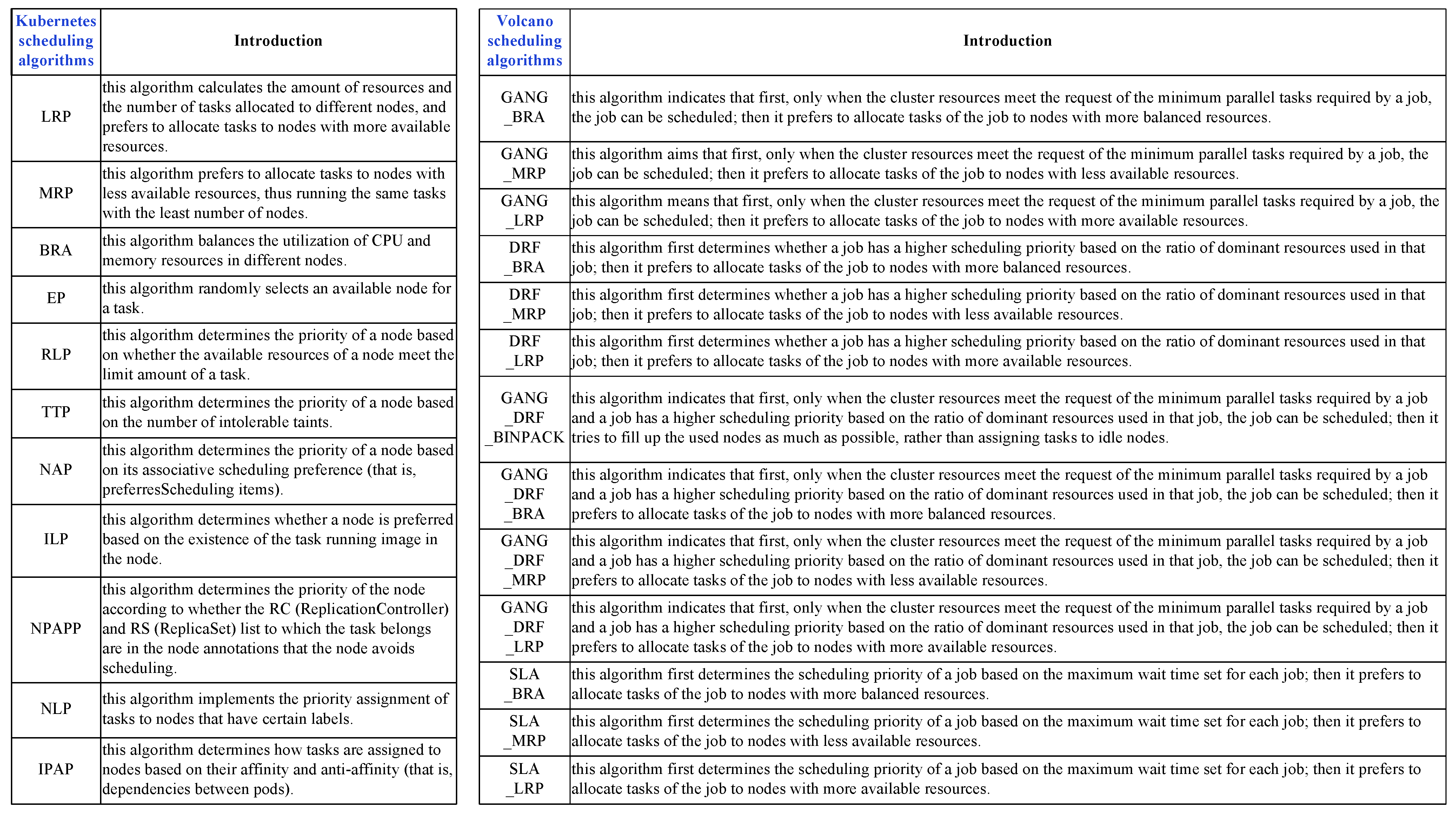 | Kubernetes scheduling algorithms | Introduction |
|---|---|
| LRP | this algorithm calculates the amount of resources and the number of tasks allocated to different nodes, and prefers to allocate tasks to nodes with more available resources. |
| MRP | this algorithm prefers to allocate tasks to nodes with less available resources, thus running the same tasks with the least number of nodes. |
| BRA | this algorithm balances the utilization of CPU and memory resources in different nodes. |
| EP | this algorithm randomly selects an available node for a task. |
| RLP | this algorithm determines the priority of a node based on whether the available resources of a node meet the limit amount of a task. |
| TTP | this algorithm determines the priority of a node based on the number of intolerable taints. |
| NAP | this algorithm determines the priority of a node based on its associative scheduling preference (that is, preferresScheduling items). |
| ILP | this algorithm determines whether a node is preferred based on the existence of the task running image in the node. |
| NPAPP | this algorithm determines the priority of the node according to whether the RC (ReplicationController) and RS (ReplicaSet) list to which the task belongs are in the node annotations that the node avoids scheduling. |
| NLP | this algorithm implements the priority assignment of tasks to nodes that have certain labels. |
| IPAP | this algorithm determines how tasks are assigned to nodes based on their affinity and anti-affinity (that is, dependencies between pods). |

| Volcano scheduling algorithms | Introduction |
|---|---|
| GANG _BRA | this algorithm indicates that first, only when the cluster resources meet the request of the minimum parallel tasks required by a job, the job can be scheduled; then it prefers to allocate tasks of the job to nodes with more balanced resources. |
| GANG _MRP | this algorithm aims that first, only when the cluster resources meet the request of the minimum parallel tasks required by a job, the job can be scheduled; then it prefers to allocate tasks of the job to nodes with less available resources. |
| GANG _LRP | this algorithm means that first, only when the cluster resources meet the request of the minimum parallel tasks required by a job, the job can be scheduled; then it prefers to allocate tasks of the job to nodes with more available resources. |
| DRF _BRA | this algorithm first determines whether a job has a higher scheduling priority based on the ratio of dominant resources used in that job; then it prefers to allocate tasks of the job to nodes with more balanced resources. |
| DRF _MRP | this algorithm first determines whether a job has a higher scheduling priority based on the ratio of dominant resources used in that job; then it prefers to allocate tasks of the job to nodes with less available resources. |
| DRF _LRP | this algorithm first determines whether a job has a higher scheduling priority based on the ratio of dominant resources used in that job; then it prefers to allocate tasks of the job to nodes with more available resources. |
| GANG _DRF _BINPACK | this algorithm indicates that first, only when the cluster resources meet the request of the minimum parallel tasks required by a job and a job has a higher scheduling priority based on the ratio of dominant resources used in that job, the job can be scheduled; then it tries to fill up the used nodes as much as possible, rather than assigning tasks to idle nodes. |
| GANG _DRF _BRA | this algorithm indicates that first, only when the cluster resources meet the request of the minimum parallel tasks required by a job and a job has a higher scheduling priority based on the ratio of dominant resources used in that job, the job can be scheduled; then it prefers to allocate tasks of the job to nodes with more balanced resources. |
| GANG _DRF _MRP | this algorithm indicates that first, only when the cluster resources meet the request of the minimum parallel tasks required by a job and a job has a higher scheduling priority based on the ratio of dominant resources used in that job, the job can be scheduled; then it prefers to allocate tasks of the job to nodes with less available resources. |
| GANG _DRF _LRP | this algorithm indicates that first, only when the cluster resources meet the request of the minimum parallel tasks required by a job and a job has a higher scheduling priority based on the ratio of dominant resources used in that job, the job can be scheduled; then it prefers to allocate tasks of the job to nodes with more available resources. |
| SLA _BRA | this algorithm first determines the scheduling priority of a job based on the maximum wait time set for each job; then it prefers to allocate tasks of the job to nodes with more balanced resources. |
| SLA _MRP | this algorithm first determines the scheduling priority of a job based on the maximum wait time set for each job; then it prefers to allocate tasks of the job to nodes with less available resources. |
| SLA _LRP | this algorithm first determines the scheduling priority of a job based on the maximum wait time set for each job; then it prefers to allocate tasks of the job to nodes with more available resources. |